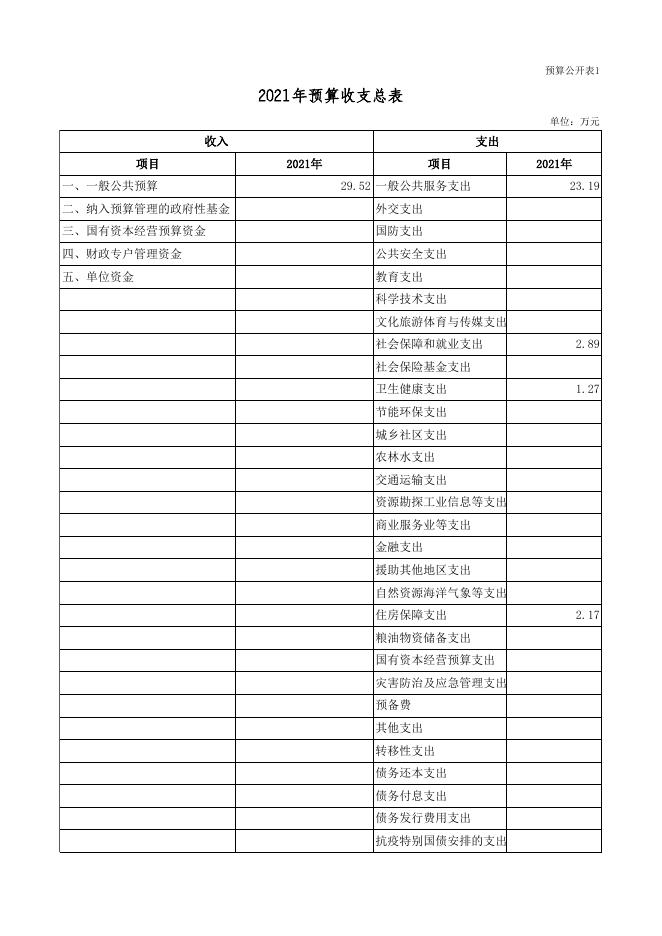 预算公开表1

2021年预算收支总表

单位：万元

| 收入 | | 支出 | |
|---|---|---|---|
| 项目 | 2021年 | 项目 | 2021年 |
| 一、一般公共预算 | 29.52 | 一般公共服务支出 | 23.19 |
| 二、纳入预算管理的政府性基金 | | 外交支出 | |
| 三、国有资本经营预算资金 | | 国防支出 | |
| 四、财政专户管理资金 | | 公共安全支出 | |
| 五、单位资金 | | 教育支出 | |
| | | 科学技术支出 | |
| | | 文化旅游体育与传媒支出 | |
| | | 社会保障和就业支出 | 2.89 |
| | | 社会保险基金支出 | |
| | | 卫生健康支出 | 1.27 |
| | | 节能环保支出 | |
| | | 城乡社区支出 | |
| | | 农林水支出 | |
| | | 交通运输支出 | |
| | | 资源勘探工业信息等支出 | |
| | | 商业服务业等支出 | |
| | | 金融支出 | |
| | | 援助其他地区支出 | |
| | | 自然资源海洋气象等支出 | |
| | | 住房保障支出 | 2.17 |
| | | 粮油物资储备支出 | |
| | | 国有资本经营预算支出 | |
| | | 灾害防治及应急管理支出 | |
| | | 预备费 | |
| | | 其他支出 | |
| | | 转移性支出 | |
| | | 债务还本支出 | |
| | | 债务付息支出 | |
| | | 债务发行费用支出 | |
| | | 抗疫特别国债安排的支出 | |